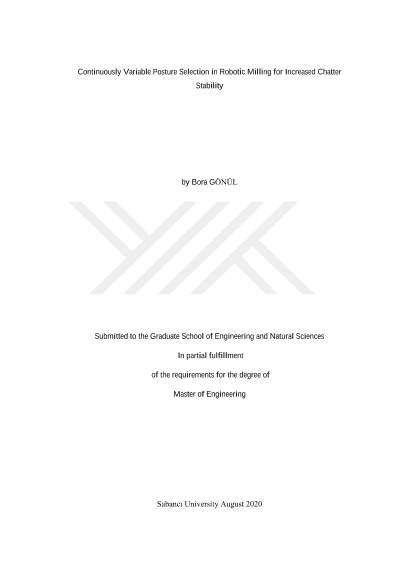 Continuously Variable Posture Selection in Robotic Milling for Increased Chatter Stability

by Bora GÖNÜL

Submitted to the Graduate School of Engineering and Natural Sciences

In partial fulfillment

of the requirements for the degree of

Master of Engineering

Sabancı University August 2020